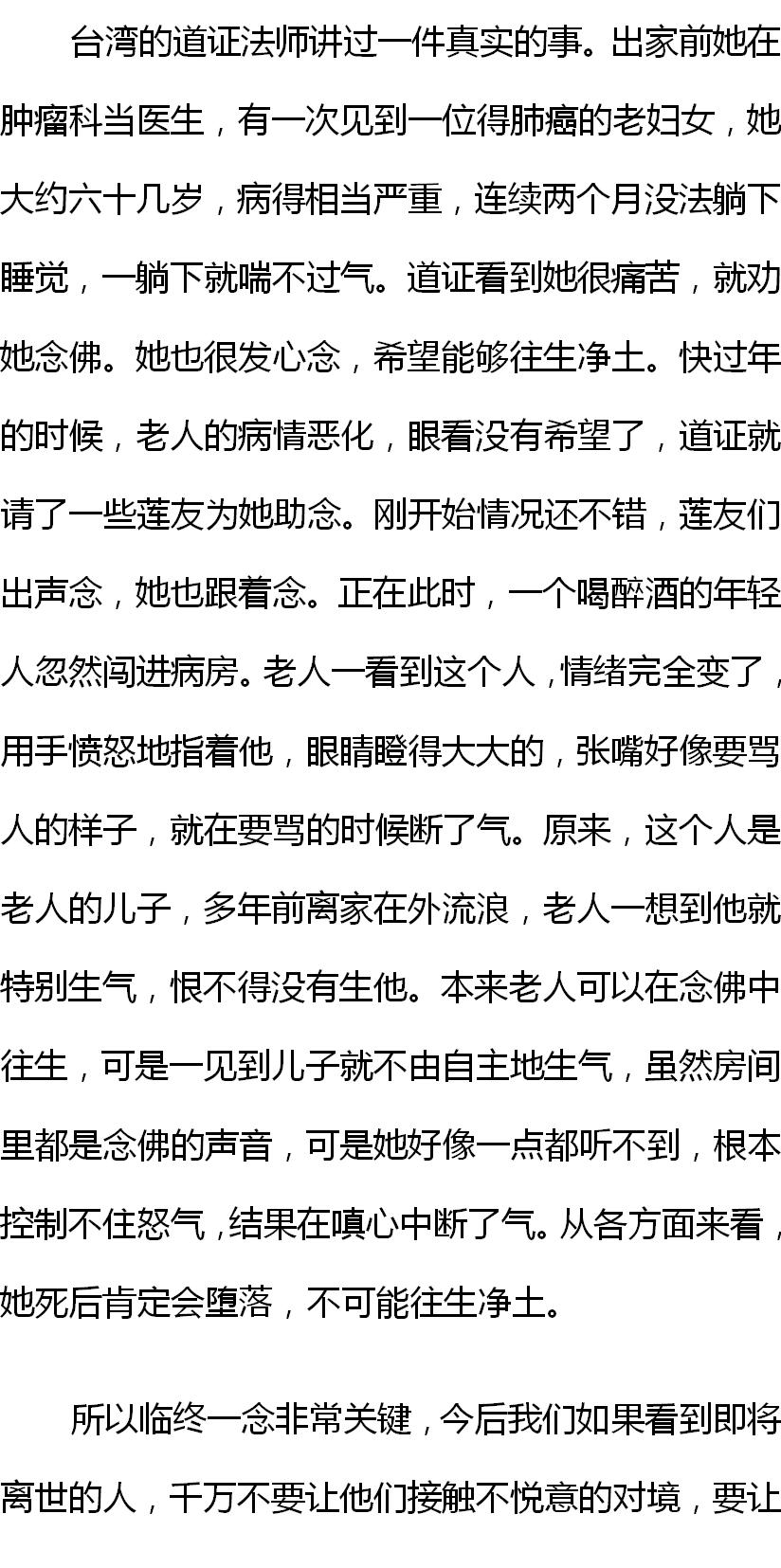 台湾的道证法师讲过一件真实的事。出家前她在肿瘤科当医生，有一次见到一位得肺癌的老妇女，她大约六十几岁，病得相当严重，连续两个月没法躺下睡觉，一躺下就喘不过气。道证看到她很痛苦，就劝她念佛。她也很发心念，希望能够往生净土。快过年的时候，老人的病情恶化，眼看没有希望了，道证就请了一些莲友为她助念。刚开始情况还不错，莲友们出声念，她也跟着念。正在此时，一个喝醉酒的年轻人忽然闯进病房。老人一看到这个人，情绪完全变了，用手愤怒地指着他，眼睛瞪得大大的，张嘴好像要骂人的样子，就在要骂的时候断了气。原来，这个人是老人的儿子，多年前离家在外流浪，老人一想到他就特别生气，恨不得没有生他。本来老人可以在念佛中往生，可是一见到儿子就不由自主地生气，虽然房间里都是念佛的声音，可是她好像一点都听不到，根本控制不住怒气，结果在嗔心中断了气。从各方面来看，她死后肯定会堕落，不可能往生净土。

所以临终一念非常关键，今后我们如果看到即将离世的人，千万不要让他们接触不悦意的对境，要让